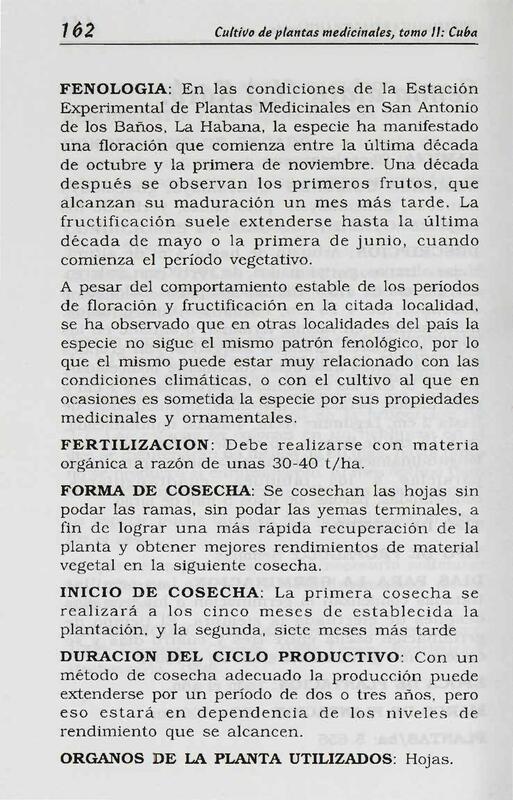 162 Cultivo de plantas medicinales, tomo II: Cuba

FENOLOGIA: En las condiciones de la Estación Experimental de Plantas Medicinales en San Antonio de los Baños, La Habana, la especie ha manifestado una floración que comienza entre la última década de octubre y la primera de noviembre. Una década después se observan los primeros frutos, que alcanzan su maduración un mes más tarde. La fructificación suele extenderse hasta la última década de mayo o la primera de junio, cuando comienza el período vegetativo.

A pesar del comportamiento estable de los períodos de floración y fructificación en la citada localidad, se ha observado que en otras localidades del país la especie no sigue el mismo patrón fenológico, por lo que el mismo puede estar muy relacionado con las condiciones climáticas, o con el cultivo al que en ocasiones es sometida la especie por sus propiedades medicinales y ornamentales.

FERTILIZACION: Debe realizarse con materia orgánica a razón de unas 30-40 t/ha.

FORMA DE COSECHA: Se cosechan las hojas sin podar las ramas, sin podar las yemas terminales, a fin de lograr una más rápida recuperación de la planta y obtener mejores rendimientos de material vegetal en la siguiente cosecha.

INICIO DE COSECHA: La primera cosecha se realizará a los cinco meses de establecida la plantación, y la segunda, siete meses más tarde

DURACION DEL CICLO PRODUCTIVO: Con un método de cosecha adecuado la producción puede extenderse por un período de dos o tres años, pero eso estará en dependencia de los niveles de rendimiento que se alcancen.

ORGANOS DE LA PLANTA UTILIZADOS: Hojas.